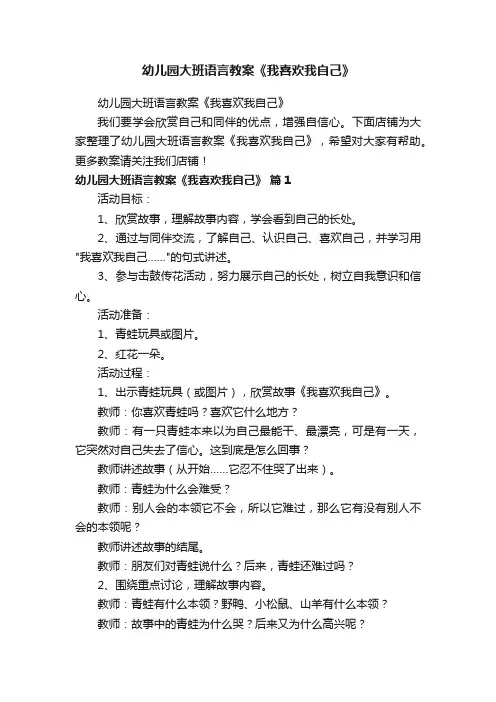 幼儿园大班语言教案《我喜欢我自己》

幼儿园大班语言教案《我喜欢我自己》

我们要学会欣赏自己和同伴的优点，增强自信心。下面店铺为大家整理了幼儿园大班语言教案《我喜欢我自己》，希望对大家有帮助。更多教案请关注我们店铺！

幼儿园大班语言教案《我喜欢我自己》 篇1

活动目标：

1、欣赏故事，理解故事内容，学会看到自己的长处。

2、通过与同伴交流，了解自己、认识自己、喜欢自己，并学习用"我喜欢我自己……"的句式讲述。

3、参与击鼓传花活动，努力展示自己的长处，树立自我意识和信心。

活动准备：

1、青蛙玩具或图片。

2、红花一朵。

活动过程：

1、出示青蛙玩具（或图片），欣赏故事《我喜欢我自己》。

教师：你喜欢青蛙吗？喜欢它什么地方？

教师：有一只青蛙本来以为自己最能干、最漂亮，可是有一天，它突然对自己失去了信心。这到底是怎么回事？

教师讲述故事（从开始……它忍不住哭了出来）。

教师：青蛙为什么会难受？

教师：别人会的本领它不会，所以它难过，那么它有没有别人不会的本领呢？

教师讲述故事的结尾。

教师：朋友们对青蛙说什么？后来，青蛙还难过吗？

2、围绕重点讨论，理解故事内容。

教师：青蛙有什么本领？野鸭、小松鼠、山羊有什么本领？

教师：故事中的青蛙为什么哭？后来又为什么高兴呢？